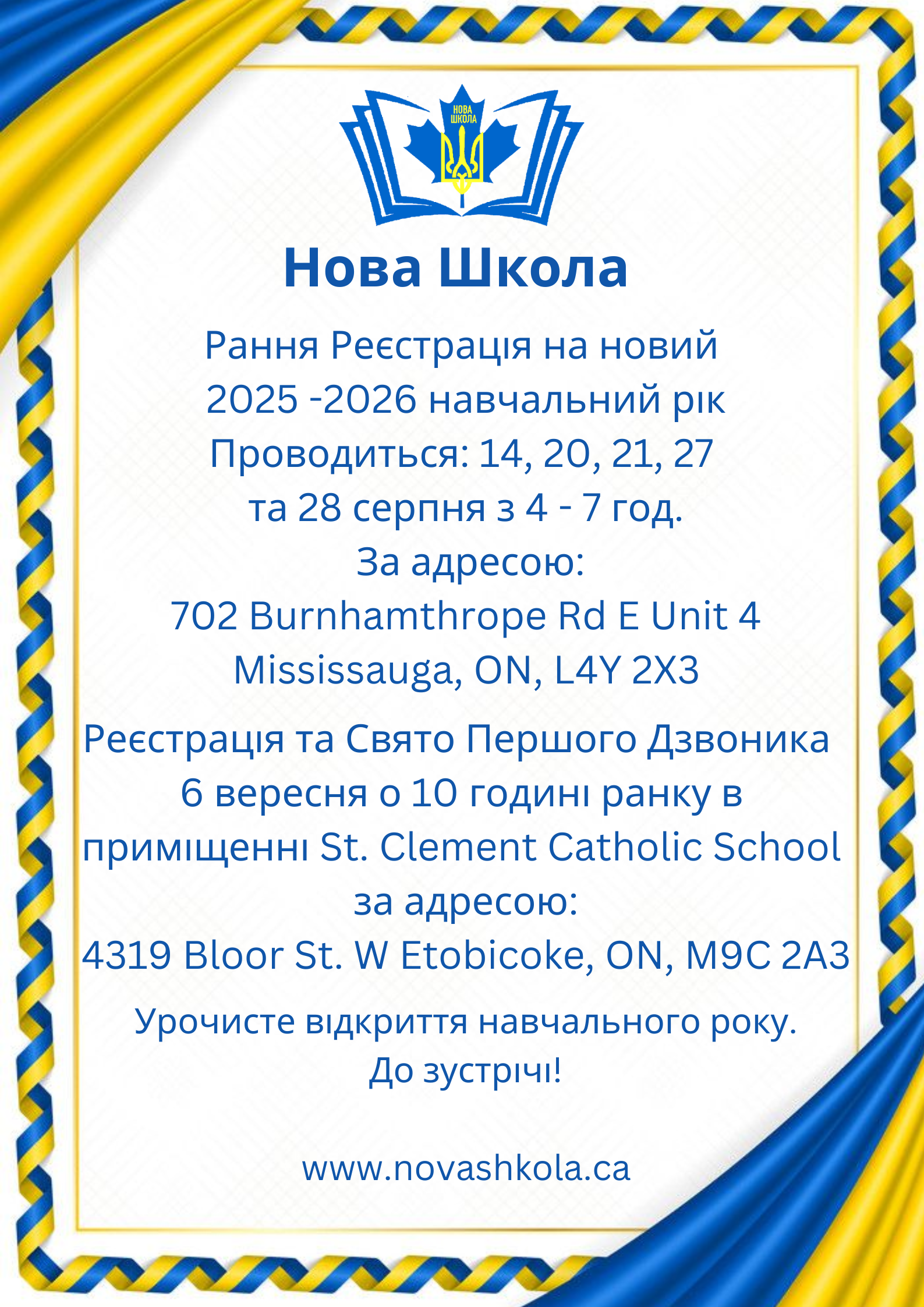 НОВА ШКОЛА

Нова Школа

Рання Реєстрація на новий 2025 -2026 навчальний рік
Проводиться: 14, 20, 21, 27 та 28 серпня з 4 - 7 год.
За адресою:
702 Burnhamthrope Rd E Unit 4
Mississauga, ON, L4Y 2X3

Реєстрація та Свято Першого Дзвоника 6 вересня о 10 годині ранку в приміщенні St. Clement Catholic School за адресою:
4319 Bloor St. W Etobicoke, ON, M9C 2A3

Урочисте відкриття навчального року.
До зустрічі!

www.novashkola.ca